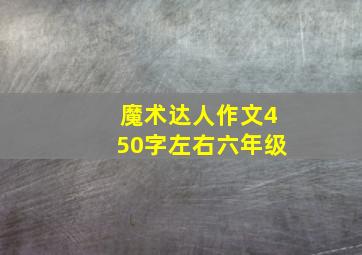 魔术达人作文450字左右六年级